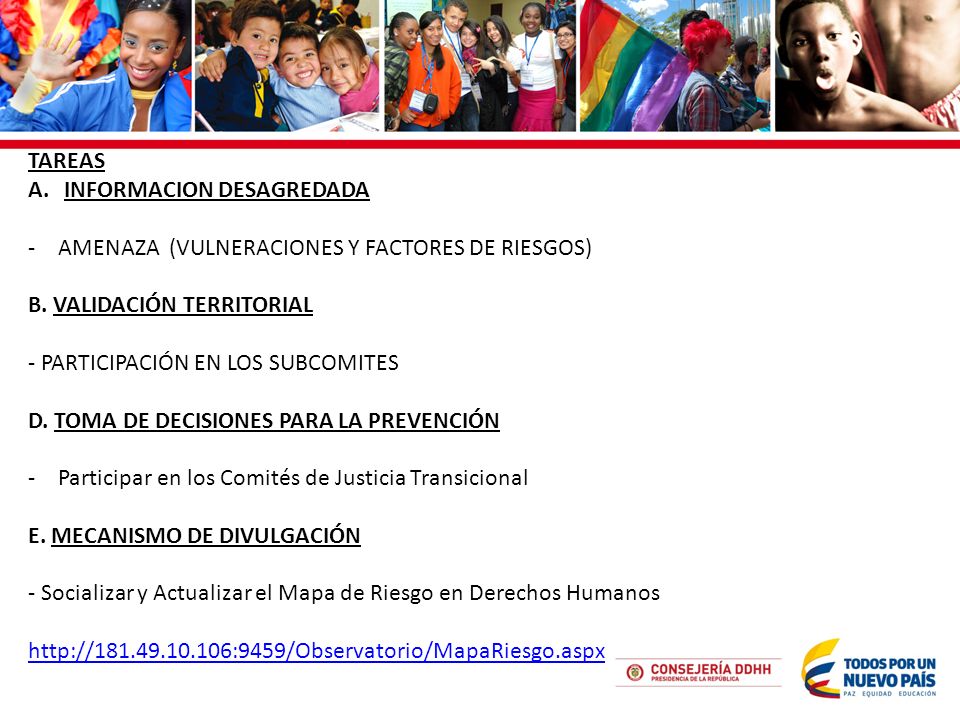 TAREAS
A. INFORMACION DESAGREDADA

- AMENAZA (VULNERACIONES Y FACTORES DE RIESGOS)

B. VALIDACIÓN TERRITORIAL

- PARTICIPACIÓN EN LOS SUBCOMITES

D. TOMA DE DECISIONES PARA LA PREVENCIÓN

- Participar en los Comités de Justicia Transicional

E. MECANISMO DE DIVULGACIÓN

- Socializar y Actualizar el Mapa de Riesgo en Derechos Humanos

http://181.49.10.106:9459/Observatorio/MapaRiesgo.aspx

CONSEJERÍA DDHH
PRESIDENCIA DE LA REPÚBLICA

TODOS POR UN
NUEVO PAÍS
PAZ EQUIDAD EDUCACIÓN